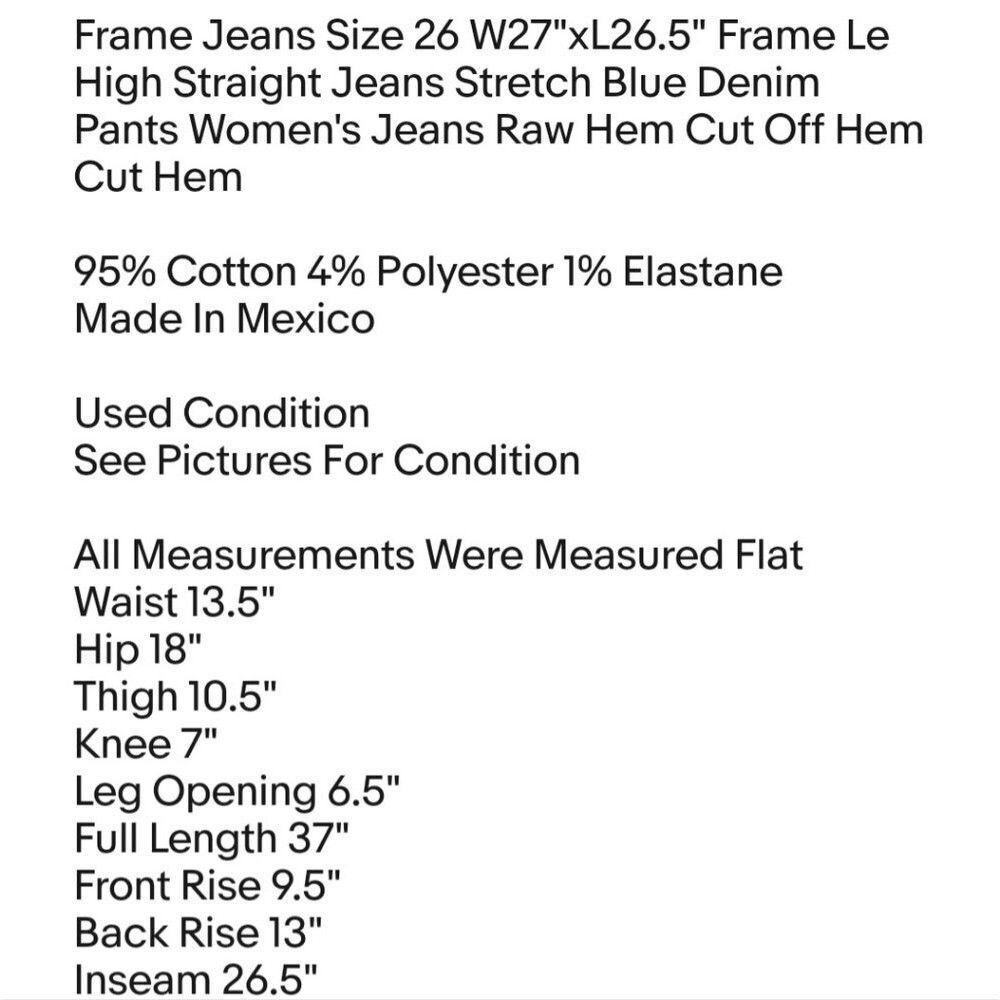 Frame Jeans Size 26 W27"xL26.5" Frame Le High Straight Jeans Stretch Blue Denim Pants Women's Jeans Raw Hem Cut Off Hem Cut Hem

95% Cotton 4% Polyester 1% Elastane
Made In Mexico

Used Condition
See Pictures For Condition

All Measurements Were Measured Flat
Waist 13.5"
Hip 18"
Thigh 10.5"
Knee 7"
Leg Opening 6.5"
Full Length 37"
Front Rise 9.5"
Back Rise 13"
Inseam 26.5"